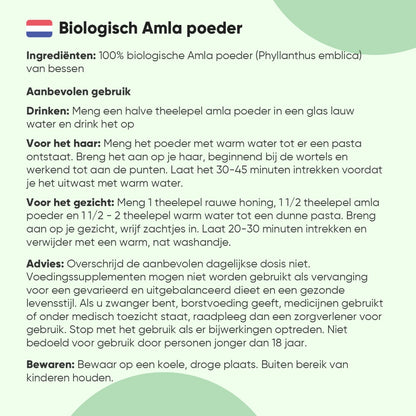 Biologisch Amla poeder

Ingrediënten: 100% biologische Amla poeder (Phyllanthus emblica) van bessen

Aanbevolen gebruik

Drinken: Meng een halve theelepel amla poeder in een glas lauw water en drink het op

Voor het haar: Meng het poeder met warm water tot er een pasta ontstaat. Breng het aan op je haar, beginnend bij de wortels en werkend tot aan de punten. Laat het 30-45 minuten intrekken voordat je het uitwast met warm water.

Voor het gezicht: Meng 1 theelepel rauwe honing, 1 1/2 theelepel amla poeder en 1 1/2 - 2 theelepel warm water tot een dunne pasta. Breng aan op je gezicht, wrijf zachtjes in. Laat 20-30 minuten intrekken en verwijder met een warm, nat washandje.

Advies: Overschrijd de aanbevolen dagelijkse dosis niet. Voedingssupplementen mogen niet worden gebruikt als vervanging voor een gevarieerd en uitgebalanceerd dieet en een gezonde levensstijl. Als u zwanger bent, borstvoeding geeft, medicijnen gebruikt of onder medisch toezicht staat, raadpleeg dan een zorgverlener voor gebruik. Stop met het gebruik als er bijwerkingen optreden. Niet bedoeld voor gebruik door personen jonger dan 18 jaar.

Bewaren: Bewaar op een koele, droge plaats. Buiten bereik van kinderen houden.